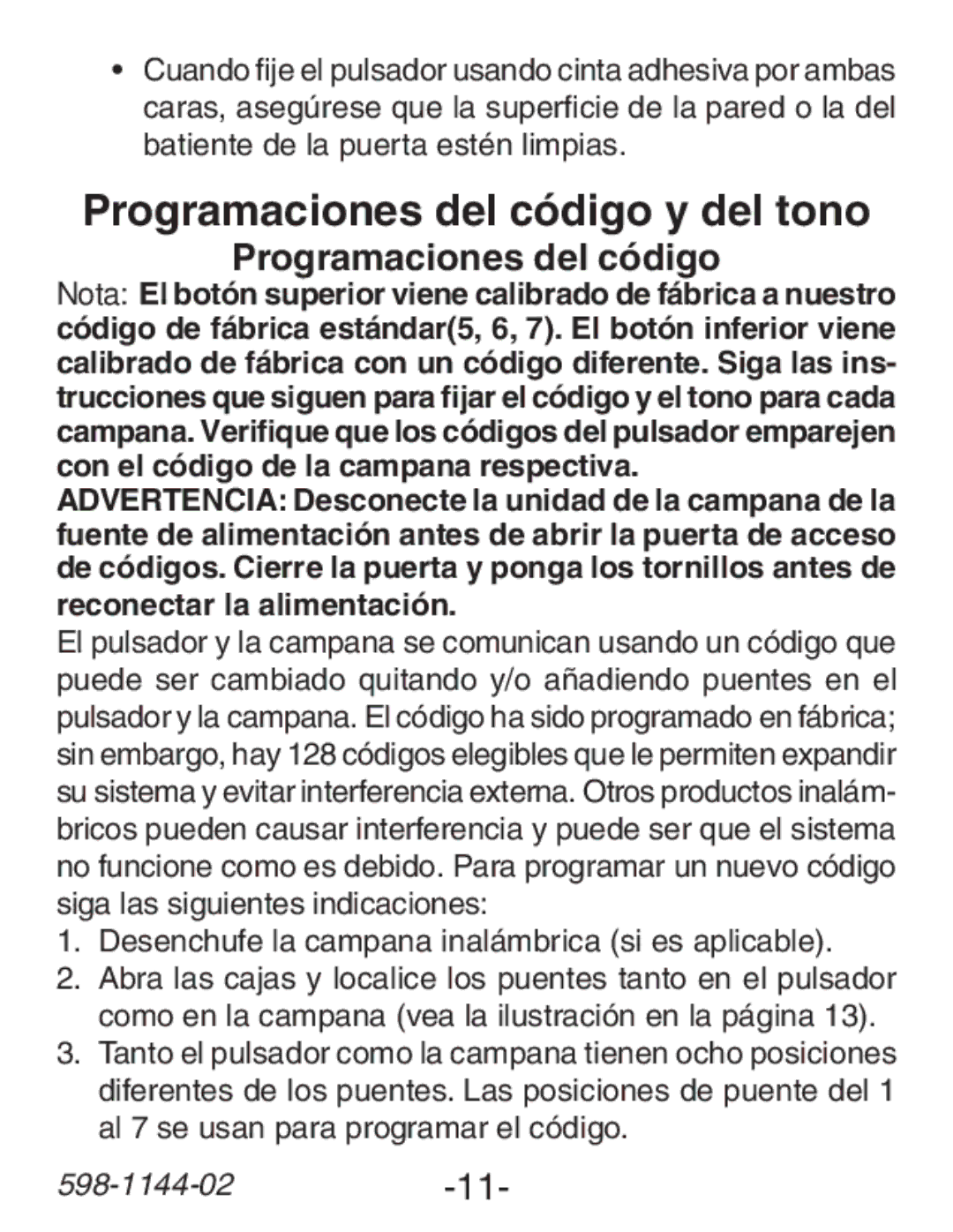 • Cuando fije el pulsador usando cinta adhesiva por ambas caras, asegúrese que la superficie de la pared o la del batiente de la puerta estén limpias.

Programaciones del código y del tono

Programaciones del código

Nota: El botón superior viene calibrado de fábrica a nuestro código de fábrica estándar(5, 6, 7). El botón inferior viene calibrado de fábrica con un código diferente. Siga las instrucciones que siguen para fijar el código y el tono para cada campana. Verifique que los códigos del pulsador emparejen con el código de la campana respectiva.

ADVERTENCIA: Desconecte la unidad de la campana de la fuente de alimentación antes de abrir la puerta de acceso de códigos. Cierre la puerta y ponga los tornillos antes de reconectar la alimentación.

El pulsador y la campana se comunican usando un código que puede ser cambiado quitando y/o añadiendo puentes en el pulsador y la campana. El código ha sido programado en fábrica; sin embargo, hay 128 códigos elegibles que le permiten expandir su sistema y evitar interferencia externa. Otros productos inalámbricos pueden causar interferencia y puede ser que el sistema no funcione como es debido. Para programar un nuevo código siga las siguientes indicaciones:

1. Desenchufe la campana inalámbrica (si es aplicable).
2. Abra las cajas y localice los puentes tanto en el pulsador como en la campana (vea la ilustración en la página 13).
3. Tanto el pulsador como la campana tienen ocho posiciones diferentes de los puentes. Las posiciones de puente del 1 al 7 se usan para programar el código.

598-1144-02

-11-